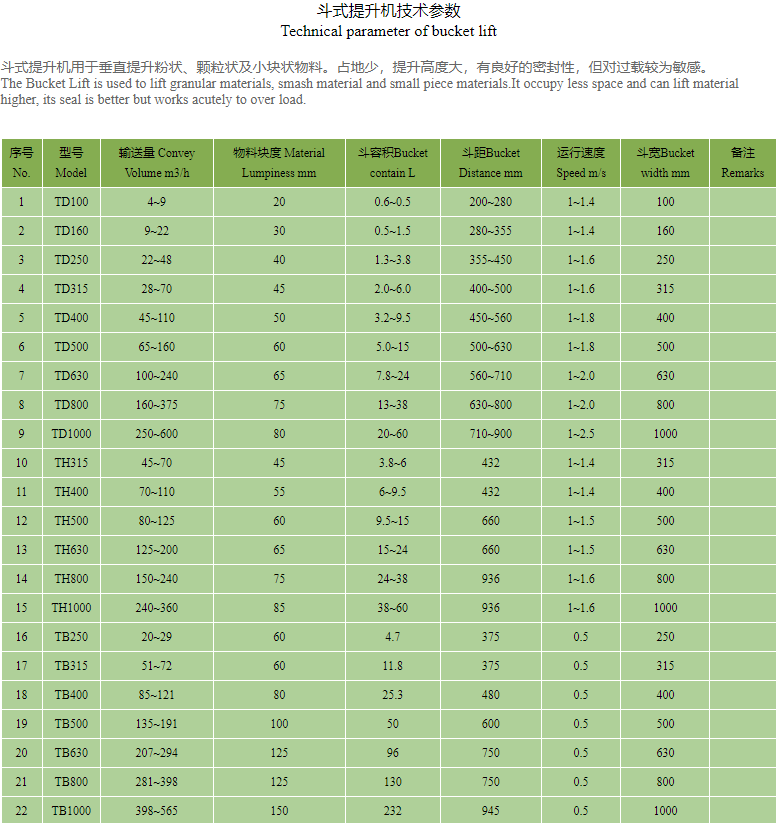 斗式提升机技术参数
Technical parameter of bucket lift

斗式提升机用于垂直提升粉状、颗粒状及小块状物料。占地少，提升高度大，有良好的密封性，但对过载较为敏感。
The Bucket Lift is used to lift granular materials, smash material and small piece materials.It occupy less space and can lift material higher, its seal is better but works acutely to over load.

| 序号 No. | 型号 Model | 输送量 Convey Volume m3/h | 物料块度 Material Lumpiness mm | 斗容积Bucket contain L | 斗距Bucket Distance mm | 运行速度 Speed m/s | 斗宽Bucket width mm | 备注 Remarks |
|---|---|---|---|---|---|---|---|---|
| 1 | TD100 | 4~9 | 20 | 0.6~0.5 | 200~280 | 1~1.4 | 100 | |
| 2 | TD160 | 9~22 | 30 | 0.5~1.5 | 280~355 | 1~1.4 | 160 | |
| 3 | TD250 | 22~48 | 40 | 1.3~3.8 | 355~450 | 1~1.6 | 250 | |
| 4 | TD315 | 28~70 | 45 | 2.0~6.0 | 400~500 | 1~1.6 | 315 | |
| 5 | TD400 | 45~110 | 50 | 3.2~9.5 | 450~560 | 1~1.8 | 400 | |
| 6 | TD500 | 65~160 | 60 | 5.0~15 | 500~630 | 1~1.8 | 500 | |
| 7 | TD630 | 100~240 | 65 | 7.8~24 | 560~710 | 1~2.0 | 630 | |
| 8 | TD800 | 160~375 | 75 | 13~38 | 630~800 | 1~2.0 | 800 | |
| 9 | TD1000 | 250~600 | 80 | 20~60 | 710~900 | 1~2.5 | 1000 | |
| 10 | TH315 | 45~70 | 45 | 3.8~6 | 432 | 1~1.4 | 315 | |
| 11 | TH400 | 70~110 | 55 | 6~9.5 | 432 | 1~1.4 | 400 | |
| 12 | TH500 | 80~125 | 60 | 9.5~15 | 660 | 1~1.5 | 500 | |
| 13 | TH630 | 125~200 | 65 | 15~24 | 660 | 1~1.5 | 630 | |
| 14 | TH800 | 150~240 | 75 | 24~38 | 936 | 1~1.6 | 800 | |
| 15 | TH1000 | 240~360 | 85 | 38~60 | 936 | 1~1.6 | 1000 | |
| 16 | TB250 | 20~29 | 60 | 4.7 | 375 | 0.5 | 250 | |
| 17 | TB315 | 51~72 | 60 | 11.8 | 375 | 0.5 | 315 | |
| 18 | TB400 | 85~121 | 80 | 25.3 | 480 | 0.5 | 400 | |
| 19 | TB500 | 135~191 | 100 | 50 | 600 | 0.5 | 500 | |
| 20 | TB630 | 207~294 | 125 | 96 | 750 | 0.5 | 630 | |
| 21 | TB800 | 281~398 | 125 | 130 | 750 | 0.5 | 800 | |
| 22 | TB1000 | 398~565 | 150 | 232 | 945 | 0.5 | 1000 | |